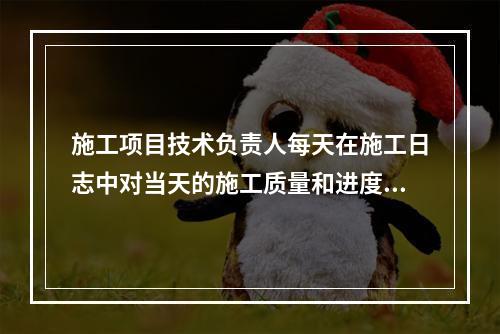 施工项目技术负责人每天在施工日志中对当天的施工质量和进度...